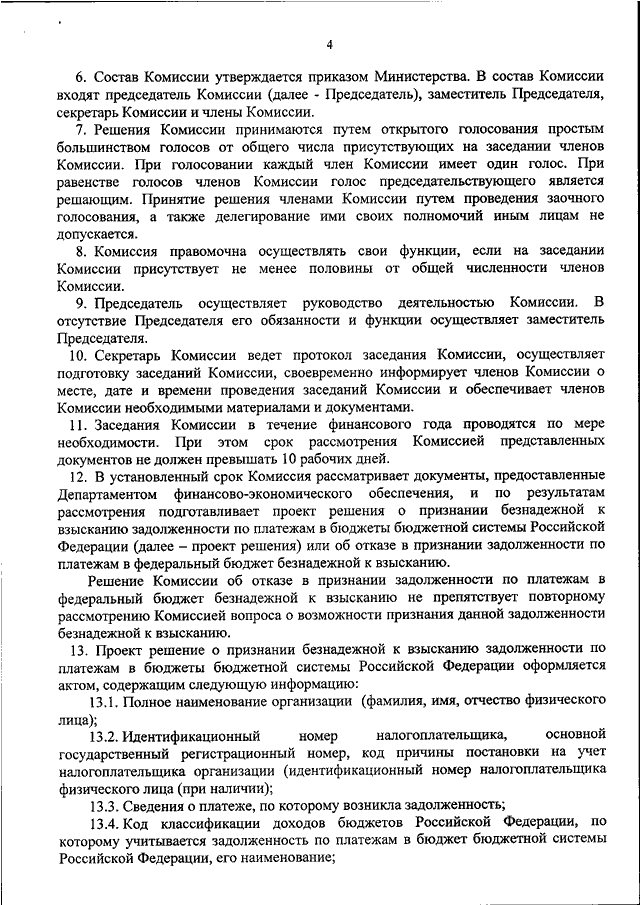 4

6. Состав Комиссии утверждается приказом Министерства. В состав Комиссии входят председатель Комиссии (далее - Председатель), заместитель Председателя, секретарь Комиссии и члены Комиссии.

7. Решения Комиссии принимаются путем открытого голосования простым большинством голосов от общего числа присутствующих на заседании членов Комиссии. При голосовании каждый член Комиссии имеет один голос. При равенстве голосов членов Комиссии голос председательствующего является решающим. Принятие решения членами Комиссии путем проведения заочного голосования, а также делегирование ими своих полномочий иным лицам не допускается.

8. Комиссия правомочна осуществлять свои функции, если на заседании Комиссии присутствует не менее половины от общей численности членов Комиссии.

9. Председатель осуществляет руководство деятельностью Комиссии. В отсутствие Председателя его обязанности и функции осуществляет заместитель Председателя.

10. Секретарь Комиссии ведет протокол заседания Комиссии, осуществляет подготовку заседаний Комиссии, своевременно информирует членов Комиссии о месте, дате и времени проведения заседаний Комиссии и обеспечивает членов Комиссии необходимыми материалами и документами.

11. Заседания Комиссии в течение финансового года проводятся по мере необходимости. При этом срок рассмотрения Комиссией представленных документов не должен превышать 10 рабочих дней.

12. В установленный срок Комиссия рассматривает документы, предоставленные Департаментом финансово-экономического обеспечения, и по результатам рассмотрения подготавливает проект решения о признании безнадежной к взысканию задолженности по платежам в бюджеты бюджетной системы Российской Федерации (далее – проект решения) или об отказе в признании задолженности по платежам в федеральный бюджет безнадежной к взысканию.

Решение Комиссии об отказе в признании задолженности по платежам в федеральный бюджет безнадежной к взысканию не препятствует повторному рассмотрению Комиссией вопроса о возможности признания данной задолженности безнадежной к взысканию.

13. Проект решение о признании безнадежной к взысканию задолженности по платежам в бюджеты бюджетной системы Российской Федерации оформляется актом, содержащим следующую информацию:

13.1. Полное наименование организации (фамилия, имя, отчество физического лица);

13.2. Идентификационный номер налогоплательщика, основной государственный регистрационный номер, код причины постановки на учет налогоплательщика организации (идентификационный номер налогоплательщика физического лица (при наличии);

13.3. Сведения о платеже, по которому возникла задолженность;

13.4. Код классификации доходов бюджетов Российской Федерации, по которому учитывается задолженность по платежам в бюджет бюджетной системы Российской Федерации, его наименование;